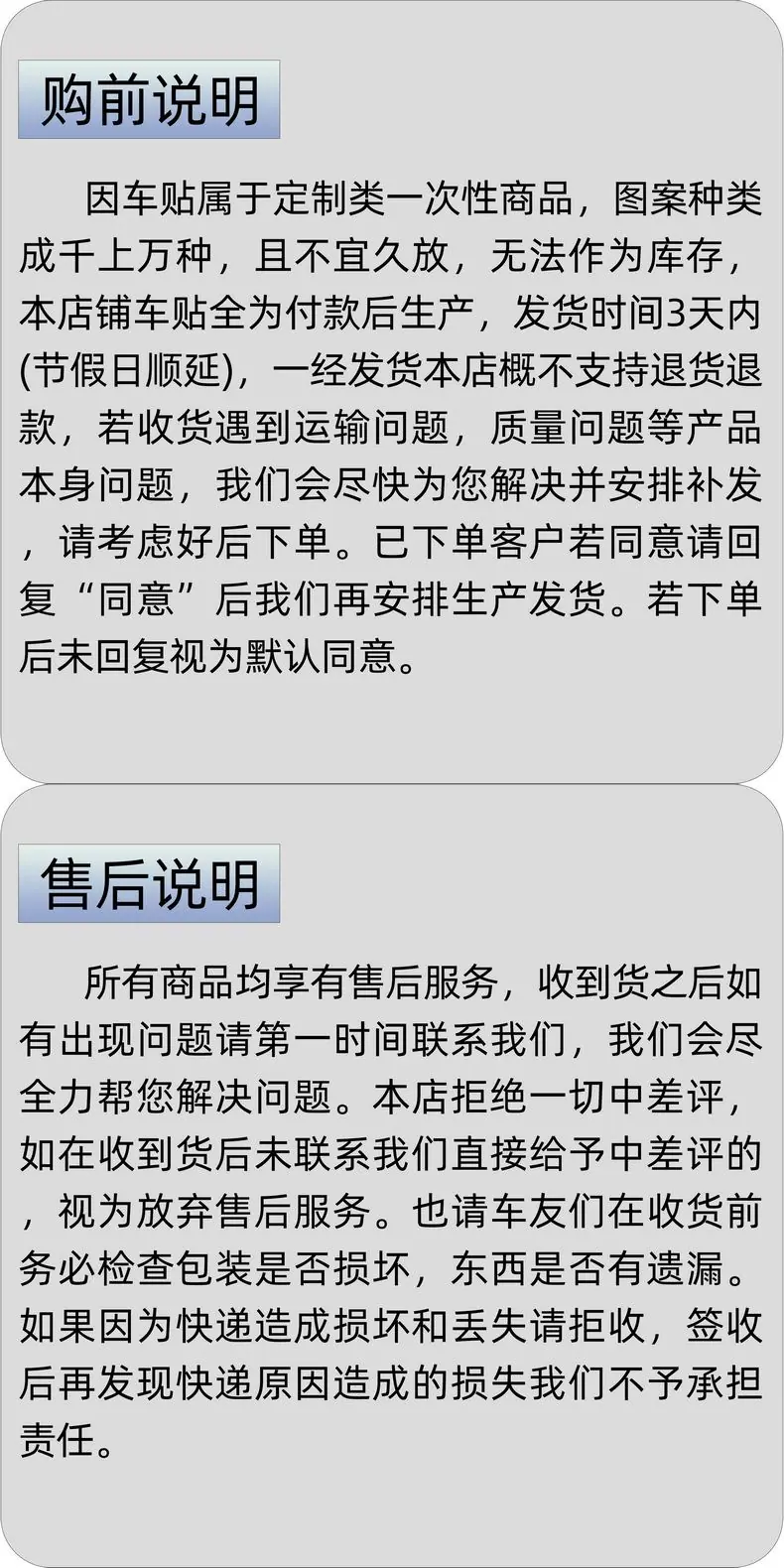 购前说明

因车贴属于定制类一次性商品，图案种类成千上万种，且不宜久放，无法作为库存，本店铺车贴全为付款后生产，发货时间3天内(节假日顺延)，一经发货本店概不支持退货退款，若收货遇到运输问题，质量问题等产品本身问题，我们会尽快为您解决并安排补发，请考虑好后下单。已下单客户若同意请回复“同意”后我们再安排生产发货。若下单后未回复视为默认同意。

售后说明

所有商品均享有售后服务，收到货之后如有出现问题请第一时间联系我们，我们会尽全力帮您解决问题。本店拒绝一切中差评，如在收到货后未联系我们直接给予中差评的，视为放弃售后服务。也请车友们在收货前务必检查包装是否损坏，东西是否有遗漏。如果因为快递造成损坏和丢失请拒收，签收后再发现快递原因造成的损失我们不予承担责任。